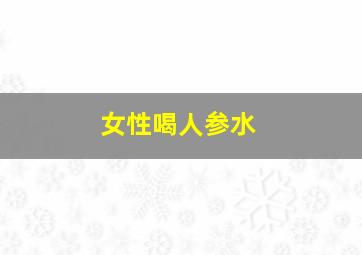 女性喝人参水